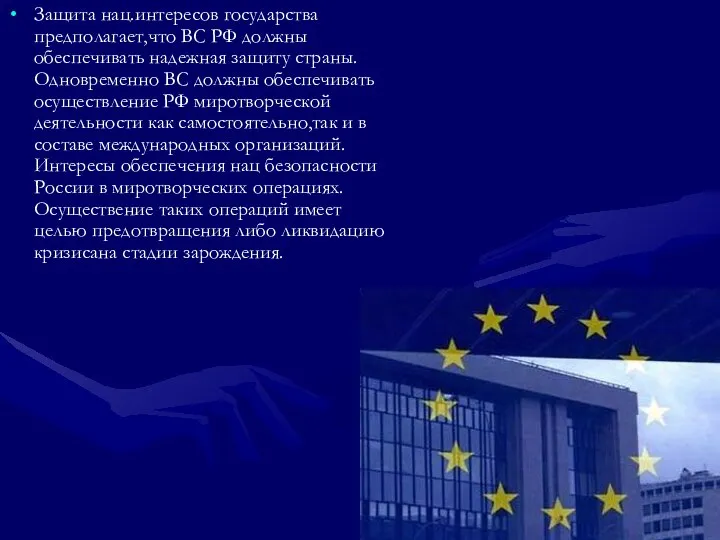 • Защита нац.интересов государства предполагает,что ВС РФ должны обеспечивать надежная защиту страны. Одновременно ВС должны обеспечивать осуществление РФ миротворческой деятельности как самостоятельно,так и в составе международных организаций. Интересы обеспечения нац безопасности России в миротворческих операциях. Осуществение таких операций имеет целью предотвращения либо ликвидацию кризисана стадии зарождения.